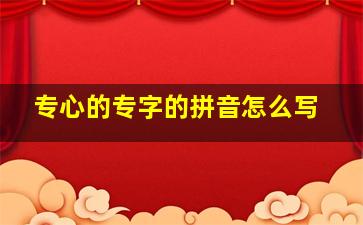 专心的专字的拼音怎么写